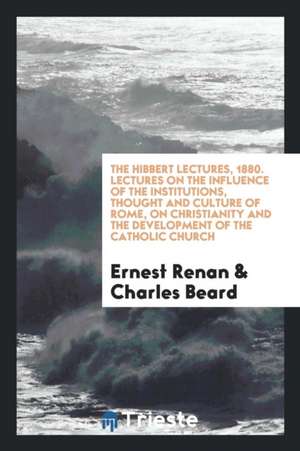 THE HIBBERT LECTURES, 1880. LECTURES ON THE INFLUENCE OF THE INSTITUTIONS, THOUGHT AND CULTURE OF ROME, ON CHRISTIANITY AND THE DEVELOPMENT OF THE CATHOLIC CHURCH

Ernest Renan & Charles Beard

Trieste